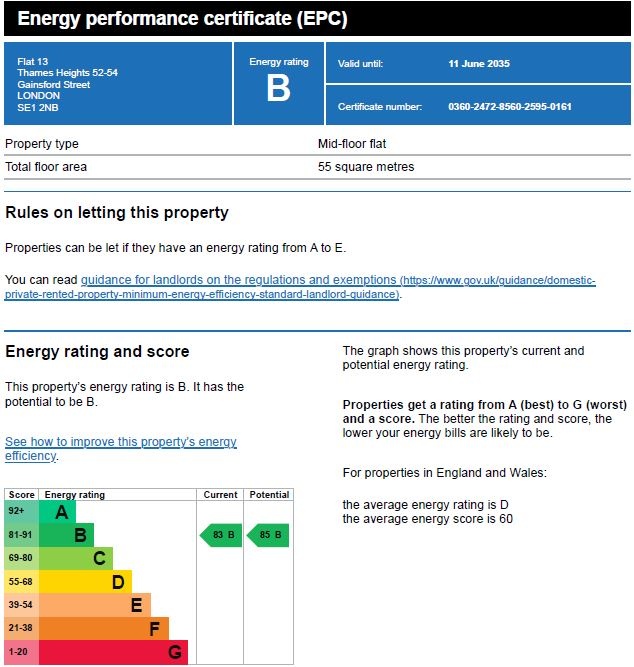 Energy performance certificate (EPC)

Flat 13
Thames Heights 52-54
Gainsford Street
LONDON
SE1 2NB

Energy rating
B

Valid until: 11 June 2035

Certificate number: 0360-2472-8560-2595-0161

| Property type | Mid-floor flat |
|---|---|
| Total floor area | 55 square metres |

Rules on letting this property

Properties can be let if they have an energy rating from A to E.

You can read guidance for landlords on the regulations and exemptions (https://www.gov.uk/guidance/domestic-private-rented-property-minimum-energy-efficiency-standard-landlord-guidance).

Energy rating and score

This property's energy rating is B. It has the potential to be B.

See how to improve this property's energy efficiency.

| Score | Energy rating | Current | Potential |
|---|---|---|---|
| 92+ | A | | |
| 81-91 | B | 83 B | 85 B |
| 69-80 | C | | |
| 55-68 | D | | |
| 39-54 | E | | |
| 21-38 | F | | |
| 1-20 | G | | |

The graph shows this property's current and potential energy rating.

Properties get a rating from A (best) to G (worst) and a score. The better the rating and score, the lower your energy bills are likely to be.

For properties in England and Wales:

the average energy rating is D
the average energy score is 60